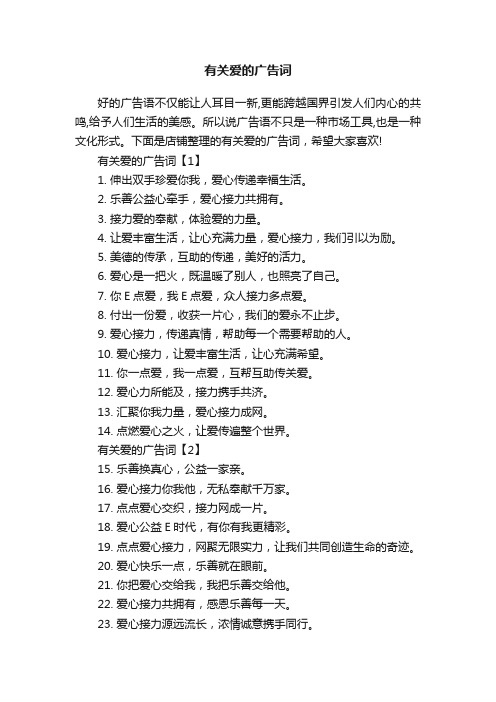 有关爱的广告词

好的广告语不仅能让人耳目一新,更能跨越国界引发人们内心的共鸣,给予人们生活的美感。所以说广告语不只是一种市场工具,也是一种文化形式。下面是店铺整理的有关爱的广告词，希望大家喜欢!

有关爱的广告词【1】

1. 伸出双手珍爱你我，爱心传递幸福生活。

2. 乐善公益心牵手，爱心接力共拥有。

3. 接力爱的奉献，体验爱的力量。

4. 让爱丰富生活，让心充满力量，爱心接力，我们引以为励。

5. 美德的传承，互助的传递，美好的活力。

6. 爱心是一把火，既温暖了别人，也照亮了自己。

7. 你 E 点爱，我 E 点爱，众人接力多点爱。

8. 付出一份爱，收获一片心，我们的爱永不止步。

9. 爱心接力，传递真情，帮助每一个需要帮助的人。

10. 爱心接力，让爱丰富生活，让心充满希望。

11. 你一点爱，我一点爱，互帮互助传关爱。

12. 爱心力所能及，接力携手共济。

13. 汇聚你我力量，爱心接力成网。

14. 点燃爱心之火，让爱传遍整个世界。

有关爱的广告词【2】

15. 乐善换真心，公益一家亲。

16. 爱心接力你我他，无私奉献千万家。

17. 点点爱心交织，接力网成一片。

18. 爱心公益 E 时代，有你有我更精彩。

19. 点点爱心接力，网聚无限实力，让我们共同创造生命的奇迹。

20. 爱心快乐一点，乐善就在眼前。

21. 你把爱心交给我，我把乐善交给他。

22. 爱心接力共拥有，感恩乐善每一天。

23. 爱心接力源远流长，浓情诚意携手同行。